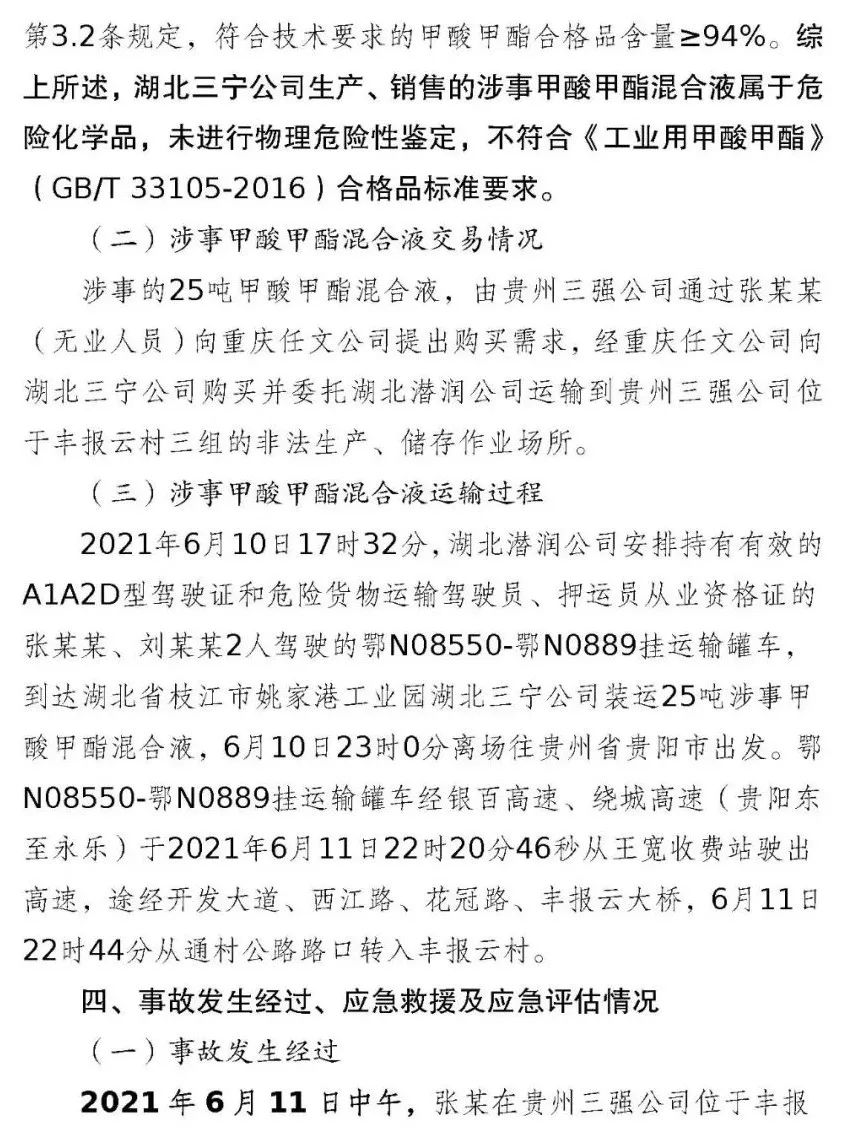 第3.2条规定，符合技术要求的甲酸甲酯合格品含量≥94%。综上所述，湖北三宁公司生产、销售的涉事甲酸甲酯混合液属于危险化学品，未进行物理危险性鉴定，不符合《工业用甲酸甲酯》（GB/T 33105-2016）合格品标准要求。

（二）涉事甲酸甲酯混合液交易情况

涉事的25吨甲酸甲酯混合液，由贵州三强公司通过张某某（无业人员）向重庆任文公司提出购买需求，经重庆任文公司向湖北三宁公司购买并委托湖北潜润公司运输到贵州三强公司位于丰报云村三组的非法生产、储存作业场所。

（三）涉事甲酸甲酯混合液运输过程

2021年6月10日17时32分，湖北潜润公司安排持有有效的A1A2D型驾驶证和危险货物运输驾驶员、押运员从业资格证的张某某、刘某某2人驾驶的鄂N08550-鄂N0889挂运输罐车，到达湖北省枝江市姚家港工业园湖北三宁公司装运25吨涉事甲酸甲酯混合液，6月10日23时0分离场往贵州省贵阳市出发。鄂N08550-鄂N0889挂运输罐车经银百高速、绕城高速（贵阳东至永乐）于2021年6月11日22时20分46秒从王宽收费站驶出高速，途经开发大道、西江路、花冠路、丰报云大桥，6月11日22时44分从通村公路路口转入丰报云村。

四、事故发生经过、应急救援及应急评估情况

（一）事故发生经过

2021年6月11日中午，张某在贵州三强公司位于丰报